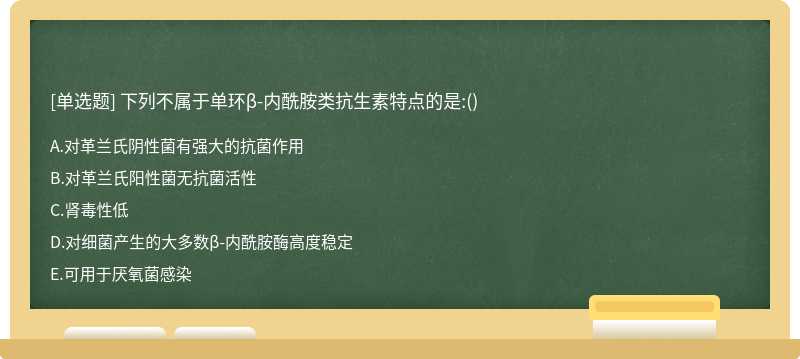 [单选题] 下列不属于单环β-内酰胺类抗生素特点的是:()

A.对革兰氏阴性菌有强大的抗菌作用

B.对革兰氏阳性菌无抗菌活性

C.肾毒性低

D.对细菌产生的大多数β-内酰胺酶高度稳定

E.可用于厌氧菌感染